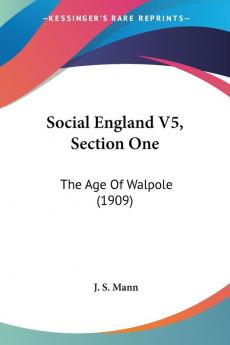 KESSINGER'S RARE REPRINTS

Social England V5, Section One

The Age Of Walpole (1909)

J. S. Mann